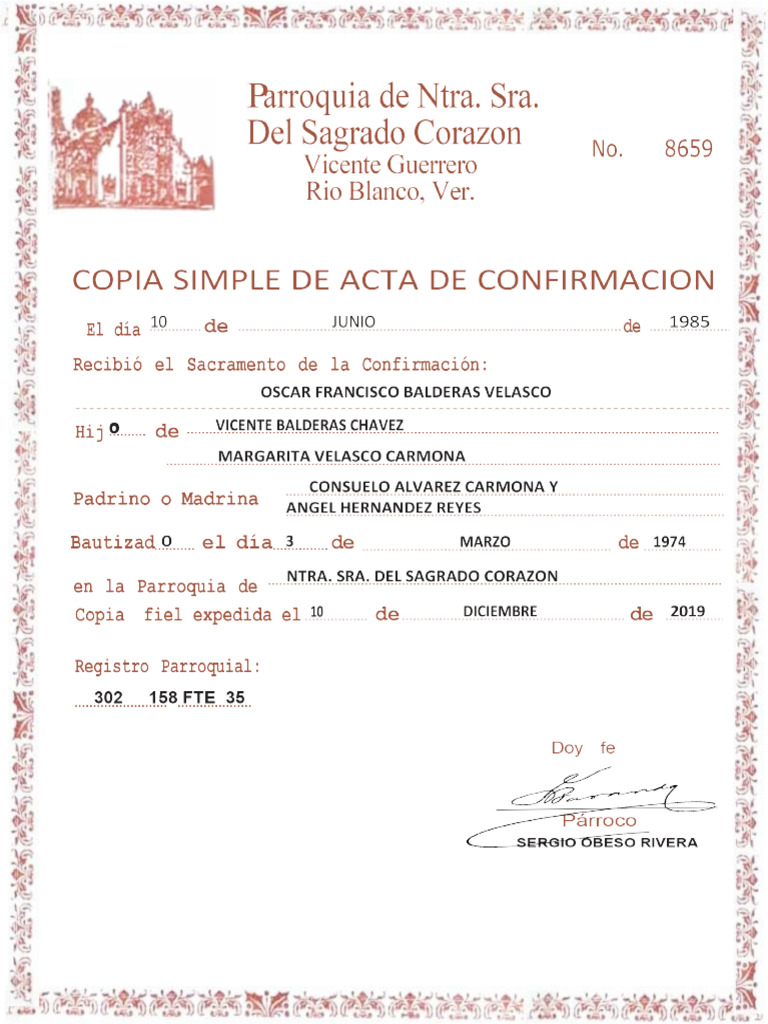 Parroquia de Ntra. Sra.
Del Sagrado Corazon
Vicente Guerrero
Rio Blanco, Ver.

No. 8659

COPIA SIMPLE DE ACTA DE CONFIRMACION

El día 10 de JUNIO de 1985

Recibió el Sacramento de la Confirmación:
OSCAR FRANCISCO BALDERAS VELASCO

Hijo de VICENTE BALDERAS CHAVEZ
MARGARITA VELASCO CARMONA

Padrino o Madrina CONSUELO ALVAREZ CARMONA Y ANGEL HERNANDEZ REYES

Bautizado el día 3 de MARZO de 1974

en la Parroquia de NTRA. SRA. DEL SAGRADO CORAZON

Copia fiel expedida el 10 de DICIEMBRE de 2019

Registro Parroquial:
302 158 FTE 35

Doy fe

Párroco
SERGIO OBESO RIVERA